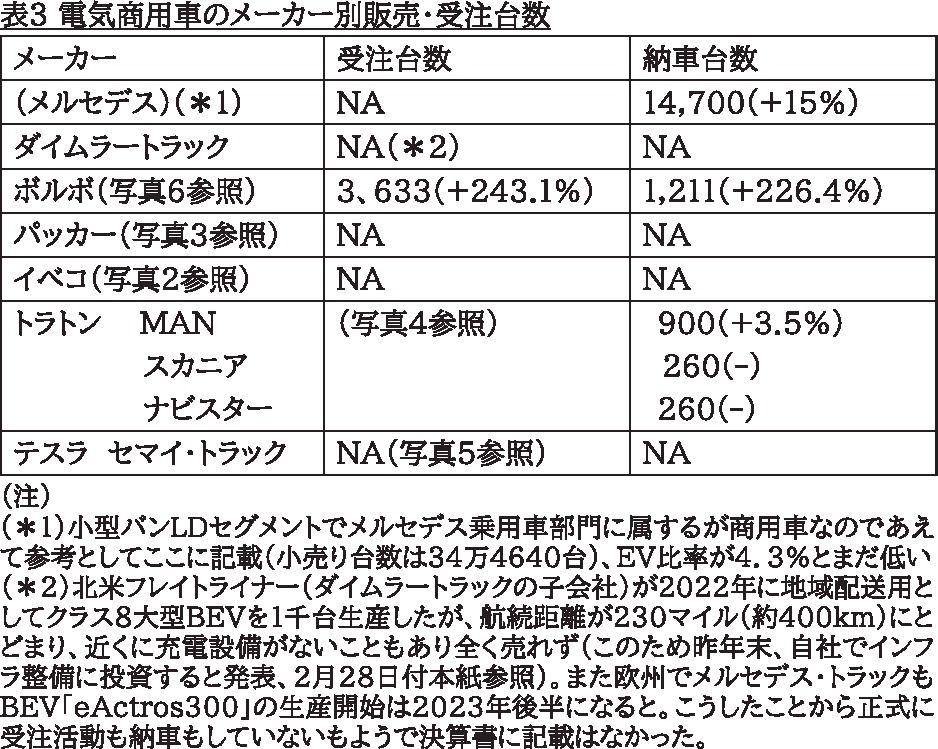 表3 電気商用車のメーカー別販売・受注台数

| メーカー | 受注台数 | 納車台数 |
|---|---|---|
| (メルセデス)(＊1) | NA | 14,700(+15%) |
| ダイムラートラック | NA(＊2) | NA |
| ボルボ(写真6参照) | 3、633(+243.1%) | 1,211(+226.4%) |
| パッカー(写真3参照) | NA | NA |
| イベコ(写真2参照) | NA | NA |
| トラトン MAN<br>スカニア<br>ナビスター | (写真4参照) | 900(+3.5%)<br>260(-)<br>260(-) |
| テスラ セマイ・トラック | NA(写真5参照) | NA |

(注)
(＊1)小型バンLDセグメントでメルセデス乗用車部門に属するが商用車なのであえて参考としてここに記載(小売り台数は34万4640台)、EV比率が4．3%とまだ低い
(＊2)北米フレイトライナー(ダイムラートラックの子会社)が2022年に地域配送用としてクラス8大型BEVを1千台生産したが、航続距離が230マイル(約400km)にとどまり、近くに充電設備がないこともあり全く売れず(このため昨年末、自社でインフラ整備に投資すると発表、2月28日付本紙参照)。また欧州でメルセデス・トラックもBEV「eActros300」の生産開始は2023年後半になると。こうしたことから正式に受注活動も納車もしていないもようで決算書に記載はなかった。